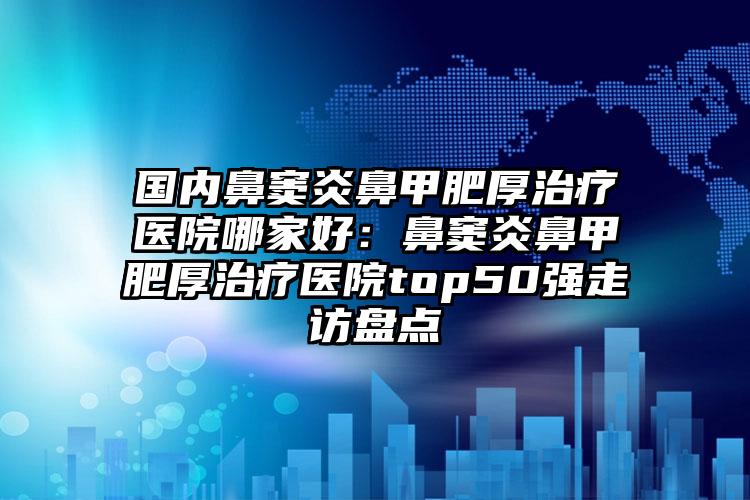 国内鼻窦炎鼻甲肥厚治疗医院哪家好：鼻窦炎鼻甲肥厚治疗医院top50强走访盘点